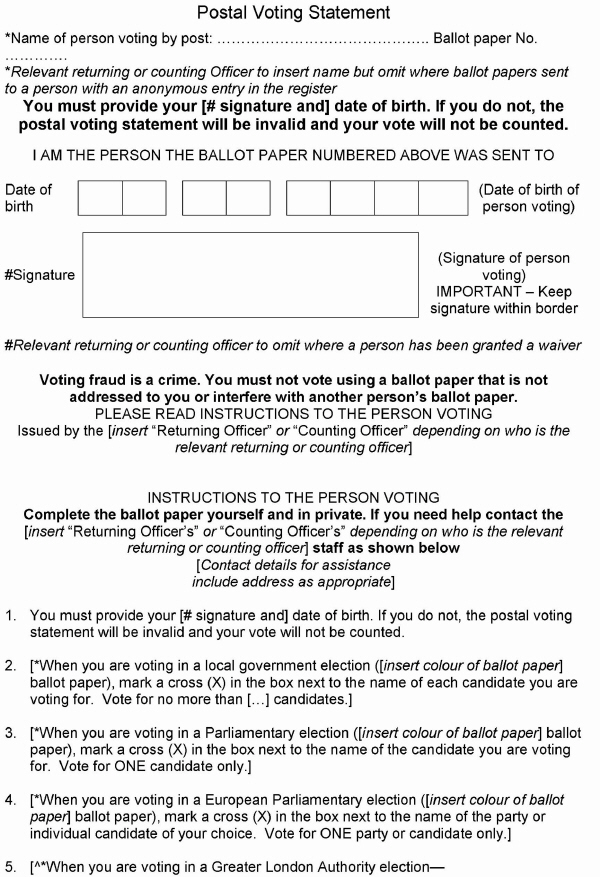 Postal Voting Statement

*Name of person voting by post: …………………………………….. Ballot paper No. ………….

*Relevant returning or counting Officer to insert name but omit where ballot papers sent to a person with an anonymous entry in the register

You must provide your [# signature and] date of birth. If you do not, the postal voting statement will be invalid and your vote will not be counted.

I AM THE PERSON THE BALLOT PAPER NUMBERED ABOVE WAS SENT TO

Date of birth

(Date of birth of person voting)

#Signature

(Signature of person voting)
IMPORTANT – Keep signature within border

#Relevant returning or counting officer to omit where a person has been granted a waiver

Voting fraud is a crime. You must not vote using a ballot paper that is not addressed to you or interfere with another person's ballot paper.
PLEASE READ INSTRUCTIONS TO THE PERSON VOTING
Issued by the [insert "Returning Officer" or "Counting Officer" depending on who is the relevant returning or counting officer]

INSTRUCTIONS TO THE PERSON VOTING
Complete the ballot paper yourself and in private. If you need help contact the [insert "Returning Officer's" or "Counting Officer's" depending on who is the relevant returning or counting officer] staff as shown below
[Contact details for assistance include address as appropriate]

1. You must provide your [# signature and] date of birth. If you do not, the postal voting statement will be invalid and your vote will not be counted.

2. [*When you are voting in a local government election ([insert colour of ballot paper] ballot paper), mark a cross (X) in the box next to the name of each candidate you are voting for. Vote for no more than […] candidates.]

3. [*When you are voting in a Parliamentary election ([insert colour of ballot paper] ballot paper), mark a cross (X) in the box next to the name of the candidate you are voting for. Vote for ONE candidate only.]

4. [*When you are voting in a European Parliamentary election ([insert colour of ballot paper] ballot paper), mark a cross (X) in the box next to the name of the party or individual candidate of your choice. Vote for ONE party or candidate only.]

5. [^*When you are voting in a Greater London Authority election—